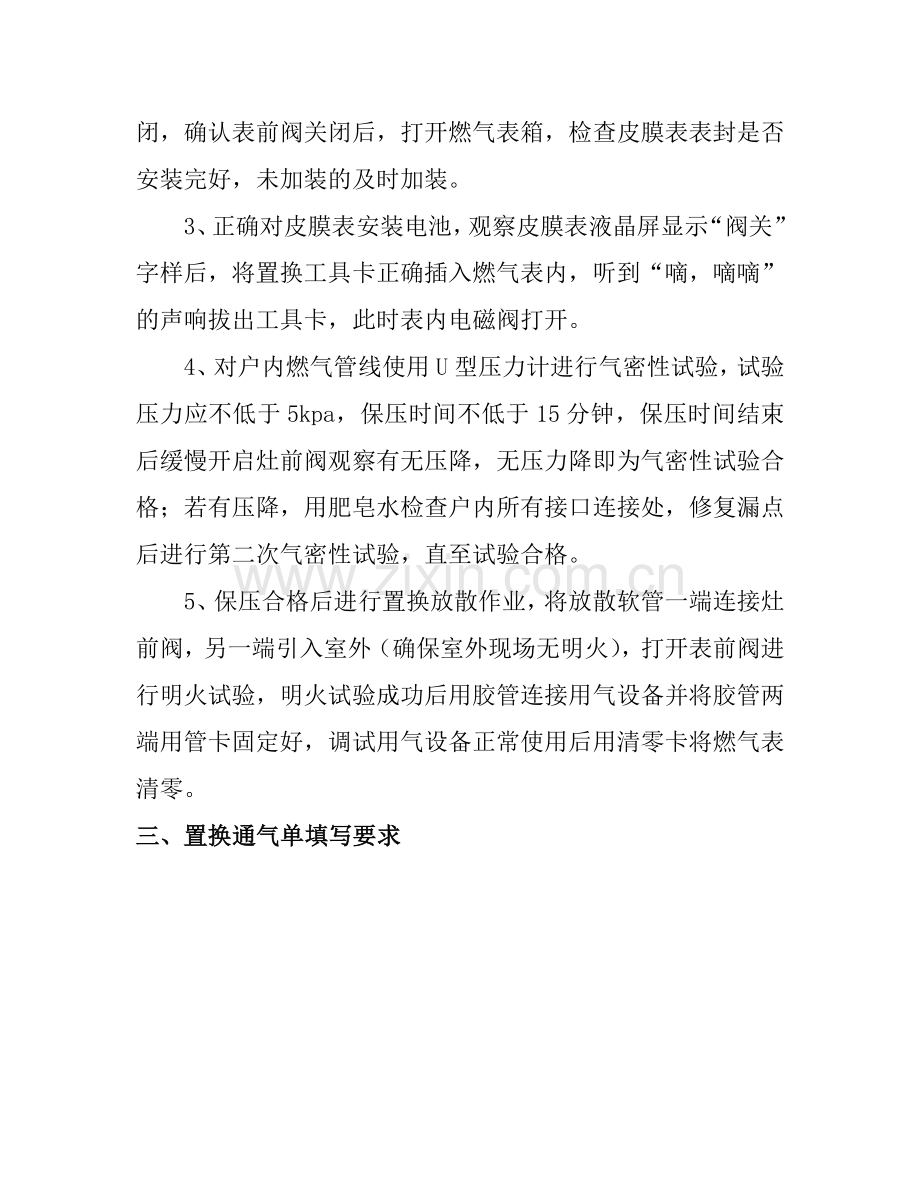 闭，确认表前阀关闭后，打开燃气表箱，检查皮膜表表封是否安装完好，未加装的及时加装。

3、正确对皮膜表安装电池，观察皮膜表液晶屏显示“阀关”字样后，将置换工具卡正确插入燃气表内，听到“嘀，嘀嘀”的声响拔出工具卡，此时表内电磁阀打开。

4、对户内燃气管线使用U型压力计进行气密性试验，试验压力应不低于5kpa，保压时间不低于15分钟，保压时间结束后缓慢开启灶前阀观察有无压降，无压力降即为气密性试验合格；若有压降，用肥皂水检查户内所有接口连接处，修复漏点后进行第二次气密性试验，直至试验合格。

5、保压合格后进行置换放散作业，将放散软管一端连接灶前阀，另一端引入室外（确保室外现场无明火），打开表前阀进行明火试验，明火试验成功后用胶管连接用气设备并将胶管两端用管卡固定好，调试用气设备正常使用后用清零卡将燃气表清零。

三、置换通气单填写要求

www.zixin.com.cn